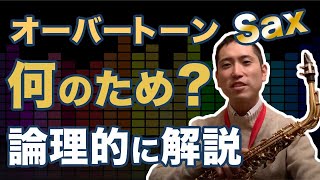 オーバートーン Sax

何のため？

論理的に解説